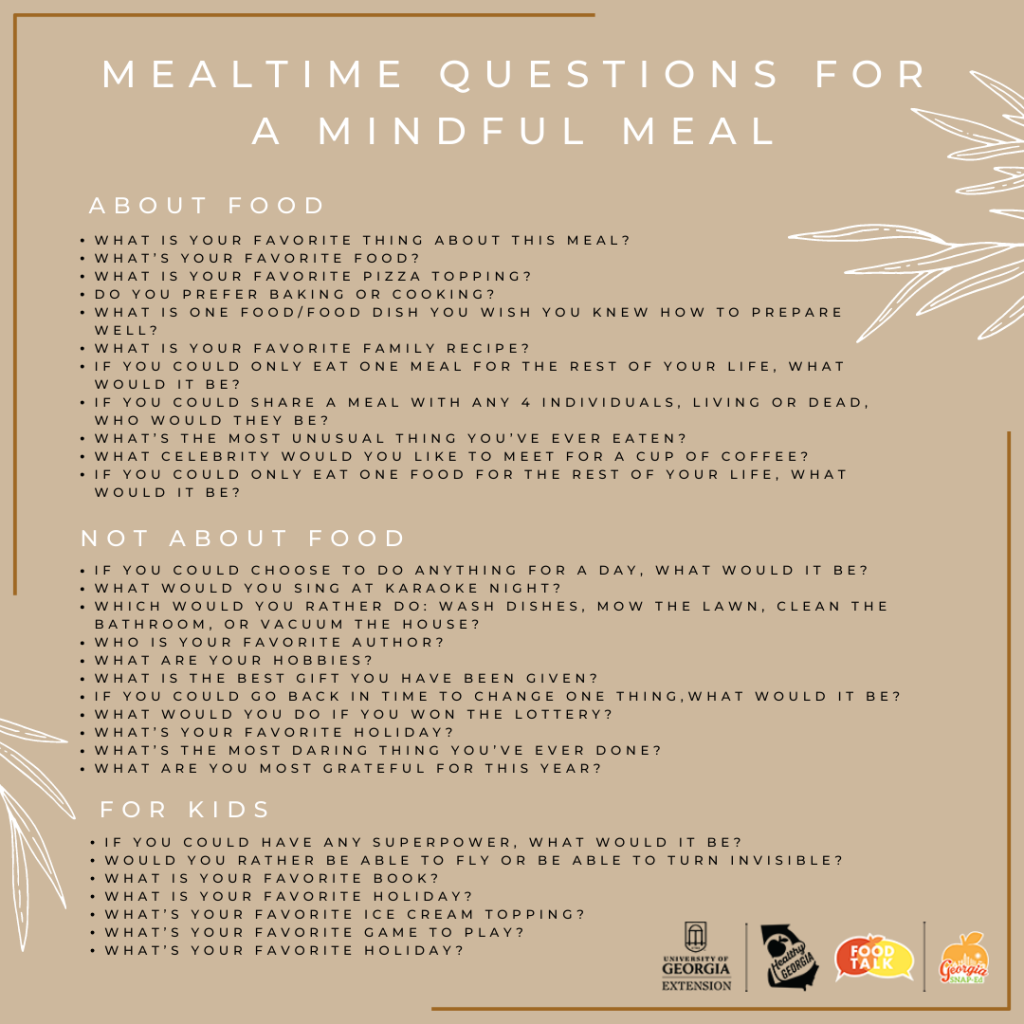 MEALTIME QUESTIONS FOR A MINDFUL MEAL

ABOUT FOOD

• WHAT IS YOUR FAVORITE THING ABOUT THIS MEAL?
• WHAT'S YOUR FAVORITE FOOD?
• WHAT IS YOUR FAVORITE PIZZA TOPPING?
• DO YOU PREFER BAKING OR COOKING?
• WHAT IS ONE FOOD/FOOD DISH YOU WISH YOU KNEW HOW TO PREPARE WELL?
• WHAT IS YOUR FAVORITE FAMILY RECIPE?
• IF YOU COULD ONLY EAT ONE MEAL FOR THE REST OF YOUR LIFE, WHAT WOULD IT BE?
• IF YOU COULD SHARE A MEAL WITH ANY 4 INDIVIDUALS, LIVING OR DEAD, WHO WOULD THEY BE?
• WHAT'S THE MOST UNUSUAL THING YOU'VE EVER EATEN?
• WHAT CELEBRITY WOULD YOU LIKE TO MEET FOR A CUP OF COFFEE?
• IF YOU COULD ONLY EAT ONE FOOD FOR THE REST OF YOUR LIFE, WHAT WOULD IT BE?

NOT ABOUT FOOD

• IF YOU COULD CHOOSE TO DO ANYTHING FOR A DAY, WHAT WOULD IT BE?
• WHAT WOULD YOU SING AT KARAOKE NIGHT?
• WHICH WOULD YOU RATHER DO: WASH DISHES, MOW THE LAWN, CLEAN THE BATHROOM, OR VACUUM THE HOUSE?
• WHO IS YOUR FAVORITE AUTHOR?
• WHAT ARE YOUR HOBBIES?
• WHAT IS THE BEST GIFT YOU HAVE BEEN GIVEN?
• IF YOU COULD GO BACK IN TIME TO CHANGE ONE THING,WHAT WOULD IT BE?
• WHAT WOULD YOU DO IF YOU WON THE LOTTERY?
• WHAT'S YOUR FAVORITE HOLIDAY?
• WHAT'S THE MOST DARING THING YOU'VE EVER DONE?
• WHAT ARE YOU MOST GRATEFUL FOR THIS YEAR?

FOR KIDS

• IF YOU COULD HAVE ANY SUPERPOWER, WHAT WOULD IT BE?
• WOULD YOU RATHER BE ABLE TO FLY OR BE ABLE TO TURN INVISIBLE?
• WHAT IS YOUR FAVORITE BOOK?
• WHAT IS YOUR FAVORITE HOLIDAY?
• WHAT'S YOUR FAVORITE ICE CREAM TOPPING?
• WHAT'S YOUR FAVORITE GAME TO PLAY?
• WHAT'S YOUR FAVORITE HOLIDAY?

UNIVERSITY OF GEORGIA EXTENSION

Healthy GEORGIA

FOOD TALK

Georgia SNAP-Ed